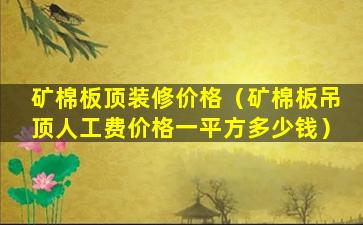 矿棉板顶装修价格（矿棉板吊顶人工费价格一平方多少钱）